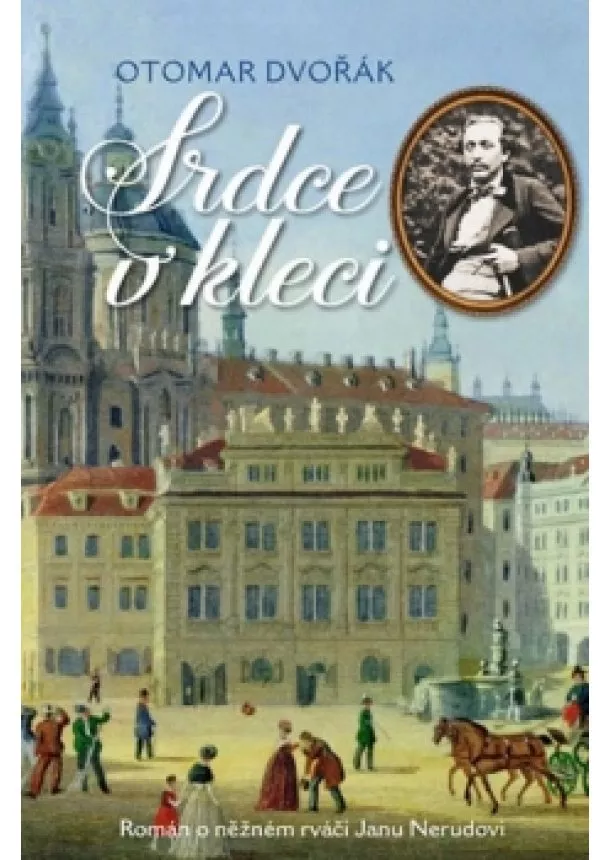 OTOMAR DVOŘÁK

Srdce v kleci

Román o něžném rváči Janu Nerudovi